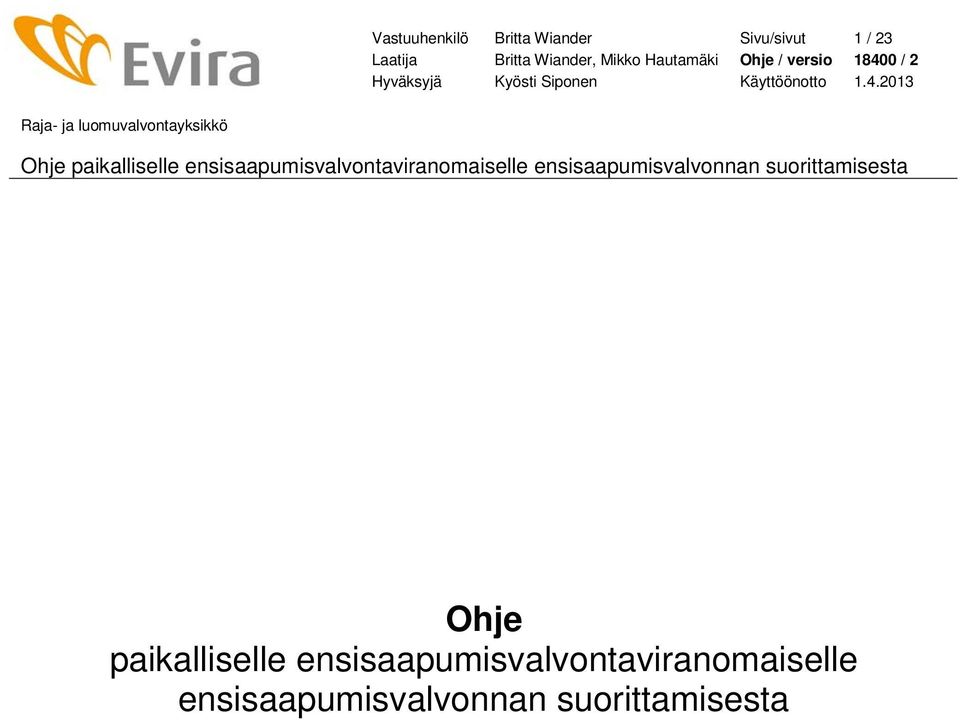 Evira

| Vastuuhenkilö | Britta Wiander | Sivu/sivut | 1 / 23 |
|---|---|---|---|
| Laatija | Britta Wiander, Mikko Hautamäki | Ohje / versio | 18400 / 2 |
| Hyväksyjä | Kyösti Siponen | Käyttöönotto | 1.4.2013 |

Raja- ja luomuvalvontayksikkö

Ohje paikalliselle ensisaapumisvalvontaviranomaiselle ensisaapumisvalvonnan suorittamisesta

Ohje
paikalliselle ensisaapumisvalvontaviranomaiselle ensisaapumisvalvonnan suorittamisesta